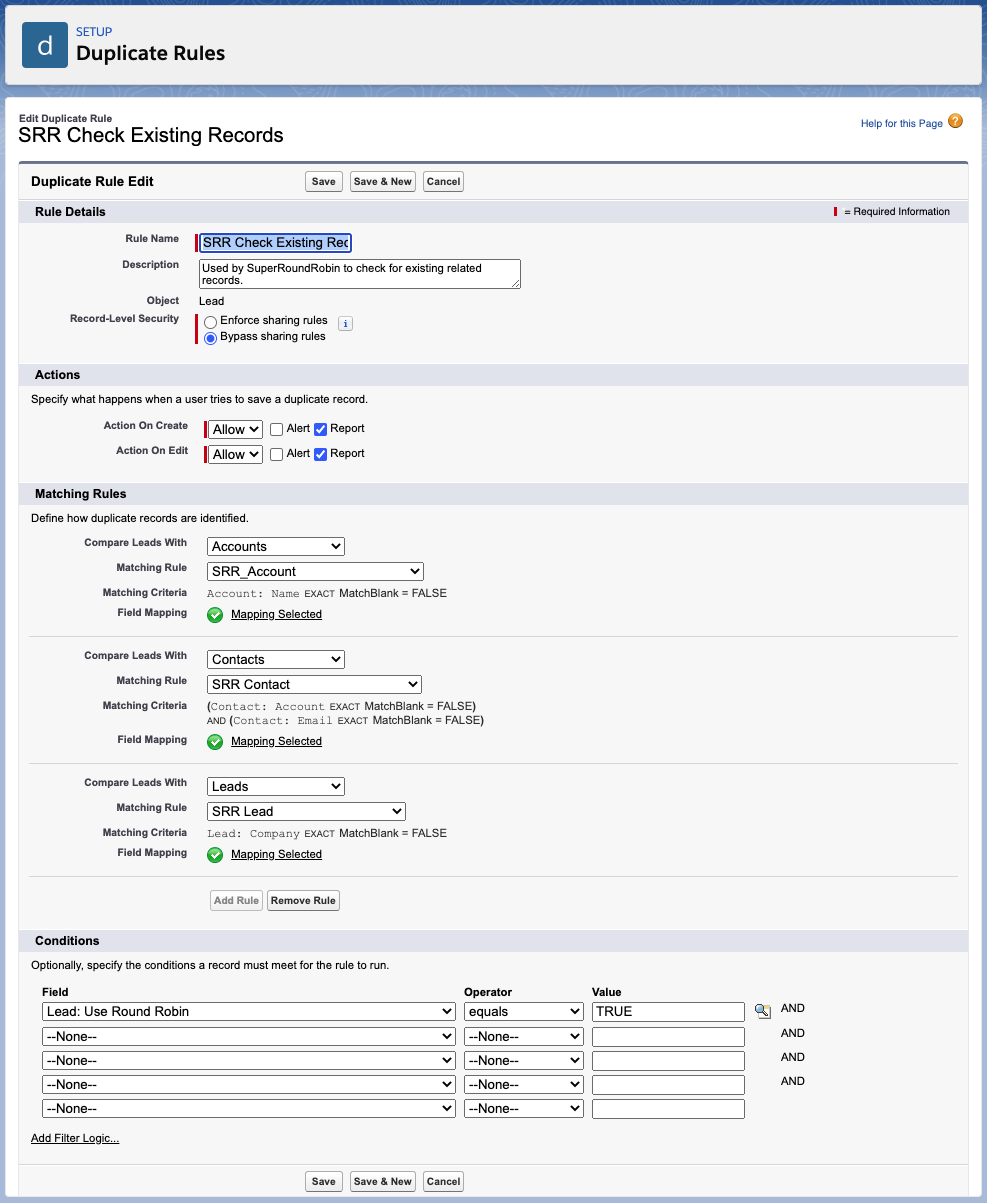 d
SETUP
Duplicate Rules

Edit Duplicate Rule
SRR Check Existing Records

Help for this Page

Duplicate Rule Edit
Save Save & New Cancel

Rule Details
= Required Information

Rule Name SRR Check Existing Rec
Description Used by SuperRoundRobin to check for existing related records.
Object Lead
Record-Level Security
Enforce sharing rules
Bypass sharing rules

Actions
Specify what happens when a user tries to save a duplicate record.

Action On Create Allow Alert Report
Action On Edit Allow Alert Report

Matching Rules
Define how duplicate records are identified.

Compare Leads With Accounts
Matching Rule SRR_Account
Matching Criteria Account: Name EXACT MatchBlank = FALSE
Field Mapping Mapping Selected

Compare Leads With Contacts
Matching Rule SRR Contact
Matching Criteria (Contact: Account EXACT MatchBlank = FALSE) AND (Contact: Email EXACT MatchBlank = FALSE)
Field Mapping Mapping Selected

Compare Leads With Leads
Matching Rule SRR Lead
Matching Criteria Lead: Company EXACT MatchBlank = FALSE
Field Mapping Mapping Selected

Add Rule Remove Rule

Conditions
Optionally, specify the conditions a record must meet for the rule to run.

| Field | Operator | Value | |
|---|---|---|---|
| Lead: Use Round Robin | equals | TRUE | AND |
| --None-- | --None-- | | AND |
| --None-- | --None-- | | AND |
| --None-- | --None-- | | AND |
| --None-- | --None-- | | |

Add Filter Logic...

Save Save & New Cancel